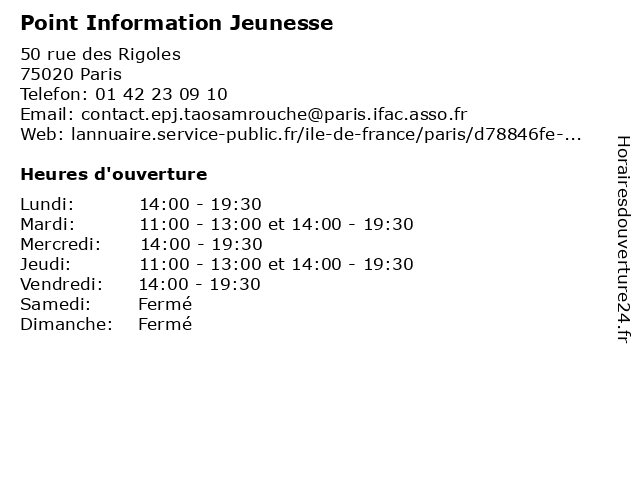 Point Information Jeunesse

50 rue des Rigoles
75020 Paris
Telefon: 01 42 23 09 10
Email: contact.epj.taosamrouche@paris.ifac.asso.fr
Web: lannuaire.service-public.fr/ile-de-france/paris/d78846fe-...

Heures d'ouverture

Lundi: 14:00 - 19:30
Mardi: 11:00 - 13:00 et 14:00 - 19:30
Mercredi: 14:00 - 19:30
Jeudi: 11:00 - 13:00 et 14:00 - 19:30
Vendredi: 14:00 - 19:30
Samedi: Fermé
Dimanche: Fermé

Horairesdouverture24.fr